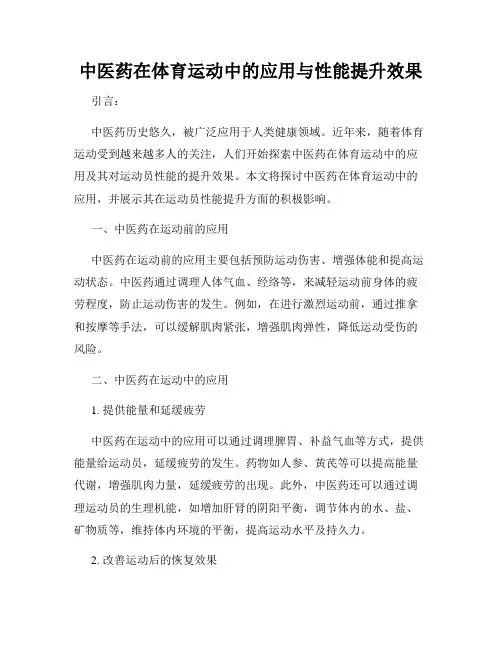 中医药在体育运动中的应用与性能提升效果

引言：

中医药历史悠久，被广泛应用于人类健康领域。近年来，随着体育运动受到越来越多人的关注，人们开始探索中医药在体育运动中的应用及其对运动员性能的提升效果。本文将探讨中医药在体育运动中的应用，并展示其在运动员性能提升方面的积极影响。

一、中医药在运动前的应用

中医药在运动前的应用主要包括预防运动伤害、增强体能和提高运动状态。中医药通过调理人体气血、经络等，来减轻运动前身体的疲劳程度，防止运动伤害的发生。例如，在进行激烈运动前，通过推拿和按摩等手法，可以缓解肌肉紧张，增强肌肉弹性，降低运动受伤的风险。

二、中医药在运动中的应用

1. 提供能量和延缓疲劳

中医药在运动中的应用可以通过调理脾胃、补益气血等方式，提供能量给运动员，延缓疲劳的发生。药物如人参、黄芪等可以提高能量代谢，增强肌肉力量，延缓疲劳的出现。此外，中医药还可以通过调理运动员的生理机能，如增加肝肾的阴阳平衡，调节体内的水、盐、矿物质等，维持体内环境的平衡，提高运动水平及持久力。

2. 改善运动后的恢复效果